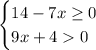 $\begin{cases} 14 - 7x \geq 0 \\ 9x + 4 > 0 \end{cases}$